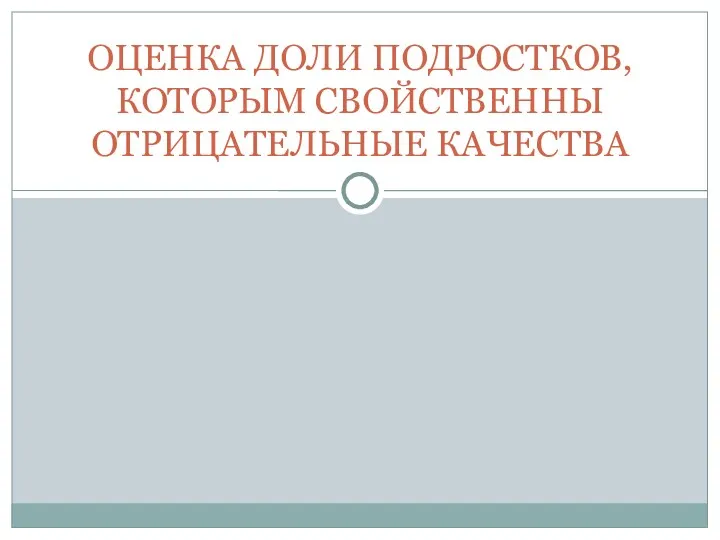 ОЦЕНКА ДОЛИ ПОДРОСТКОВ, КОТОРЫМ СВОЙСТВЕННЫ ОТРИЦАТЕЛЬНЫЕ КАЧЕСТВА